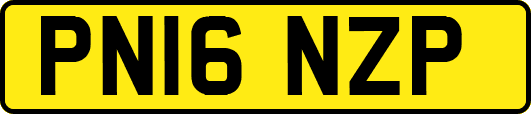 PN16 NZP